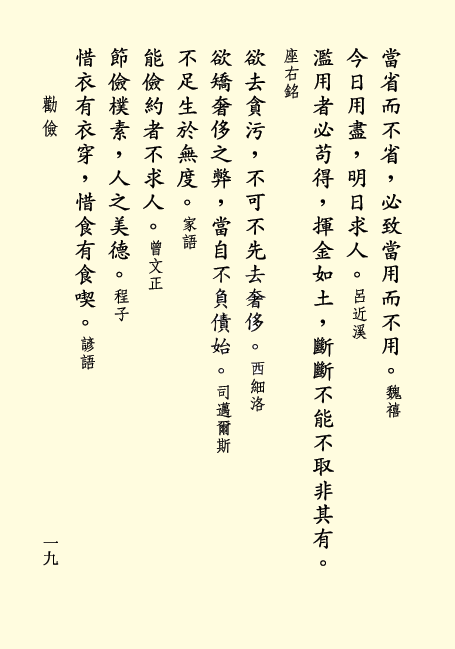 當省而不省，必致當用而不用。魏禧

今日用盡，明日求人。呂近溪

濫用者必苟得，揮金如土，斷斷不能不取非其有。座右銘

欲去貪污，不可不先去奢侈。西細洛

欲矯奢侈之弊，當自不負債始。司邁爾斯

不足生於無度。家語

能儉約者不求人。曾文正

節儉樸素，人之美德。程子

惜衣有衣穿，惜食有食喫。諺語

勸儉

一九